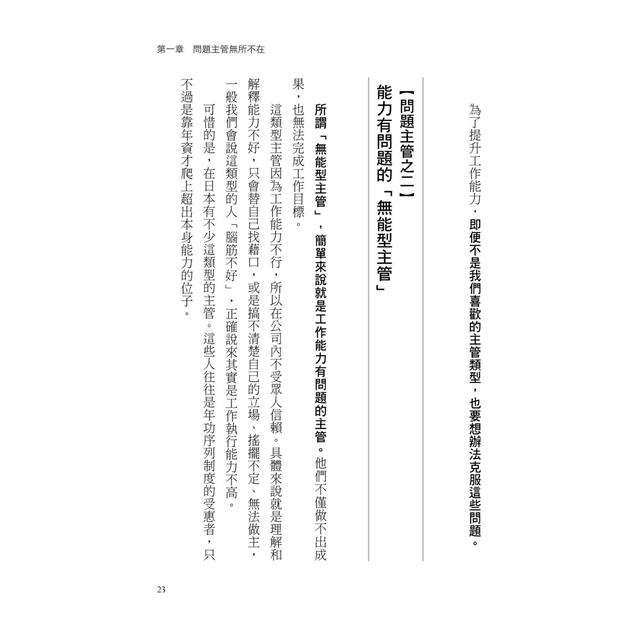 第一章　問題主管無所不在

為了提升工作能力，即便不是我們喜歡的主管類型，也要想辦法克服這些問題。

【問題主管之二】
能力有問題的「無能型主管」

所謂「無能型主管」，簡單來說就是工作能力有問題的主管。他們不僅做不出成果，也無法完成工作目標。

這類型主管因為工作能力不行，所以在公司內不受眾人信賴。具體來說就是理解和解釋能力不好，只會替自己找藉口，或是搞不清楚自己的立場、搖擺不定、無法做主，一般我們會說這類型的人「腦筋不好」，正確說來其實是工作執行能力不高。

可惜的是，在日本有不少這類型的主管。這些人往往是年功序列制度的受惠者，只不過是靠年資才爬上超出本身能力的位子。

23